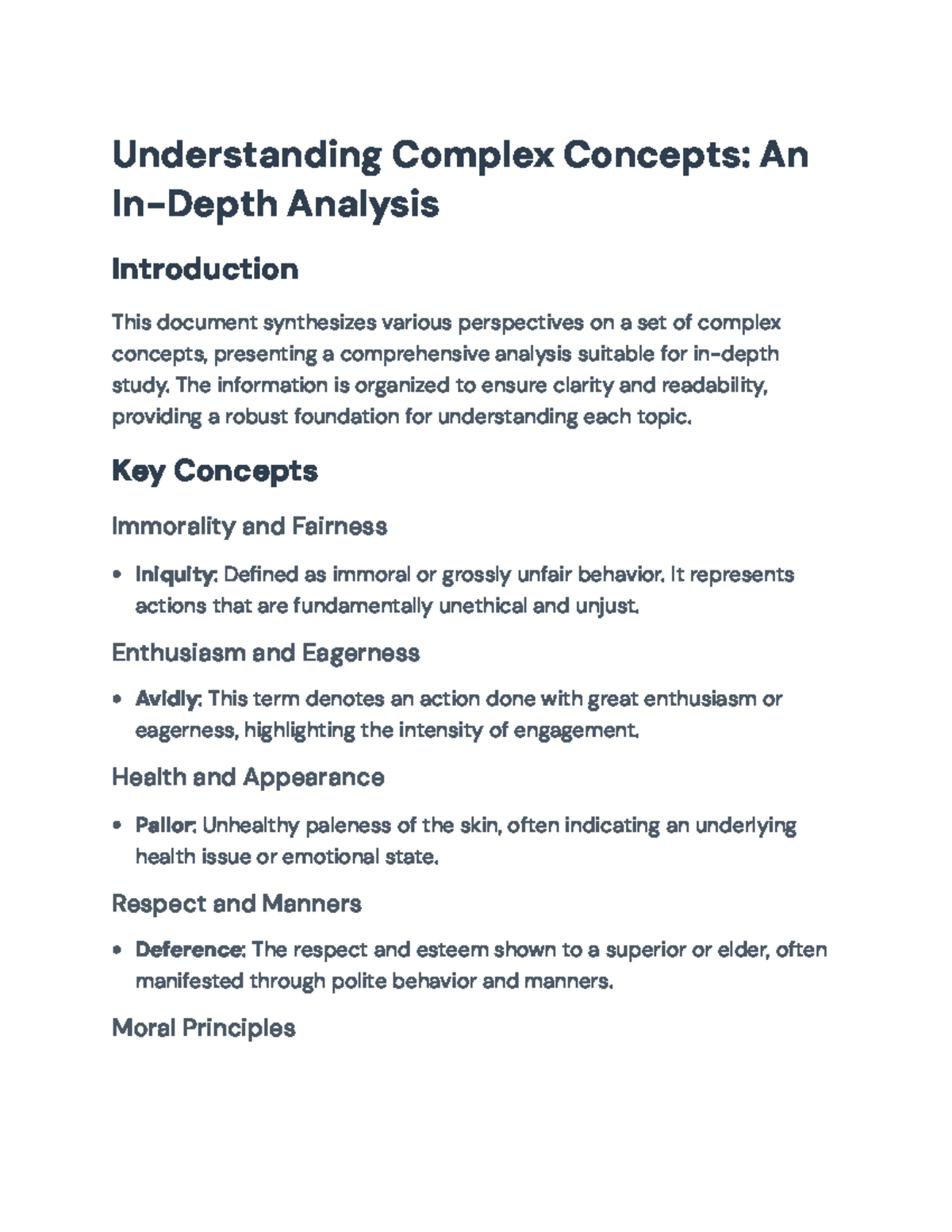 Understanding Complex Concepts: An In-Depth Analysis

Introduction

This document synthesizes various perspectives on a set of complex concepts, presenting a comprehensive analysis suitable for in-depth study. The information is organized to ensure clarity and readability, providing a robust foundation for understanding each topic.

Key Concepts

Immorality and Fairness

• Iniquity: Defined as immoral or grossly unfair behavior. It represents actions that are fundamentally unethical and unjust.

Enthusiasm and Eagerness

• Avidly: This term denotes an action done with great enthusiasm or eagerness, highlighting the intensity of engagement.

Health and Appearance

• Pallor: Unhealthy paleness of the skin, often indicating an underlying health issue or emotional state.

Respect and Manners

• Deference: The respect and esteem shown to a superior or elder, often manifested through polite behavior and manners.

Moral Principles